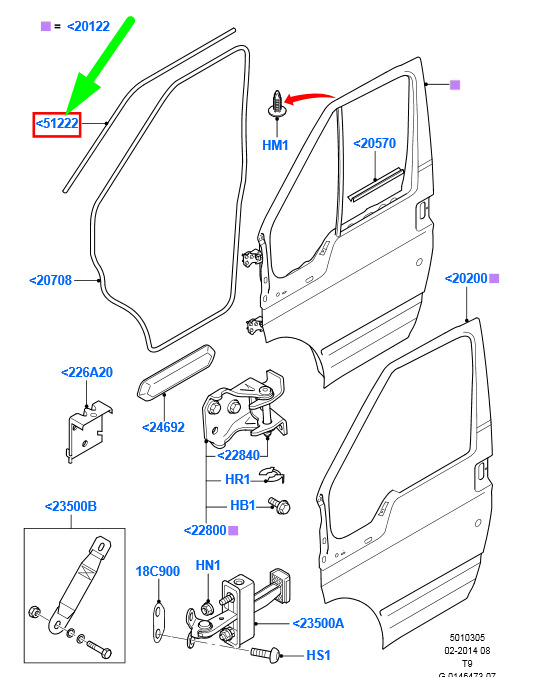 = <20122
<51222
HM1
<20570
<20708
<20200
<226A20
<24692
<22840
HR1
HB1
<22800
<23500B
18C900
HN1
<23500A
HS1
5010305
02-2014 08
T9
G 0145473 07